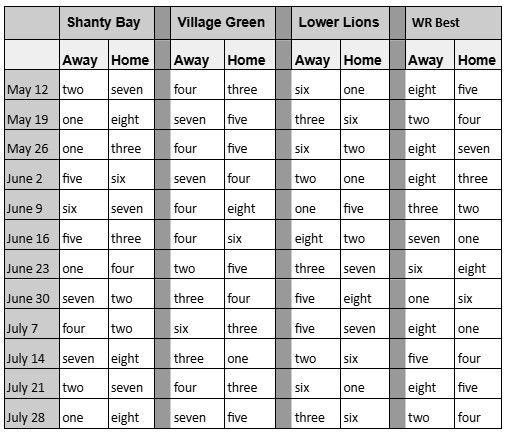 | | Shanty Bay | | Village Green | | Lower Lions | | WR Best | |
|---|---|---|---|---|---|---|---|---|
| | Away | Home | Away | Home | Away | Home | Away | Home |
| May 12 | two | seven | four | three | six | one | eight | five |
| May 19 | one | eight | seven | five | three | six | two | four |
| May 26 | one | three | four | five | six | two | eight | seven |
| June 2 | five | six | seven | four | two | one | eight | three |
| June 9 | six | seven | four | eight | one | five | three | two |
| June 16 | five | three | four | six | eight | two | seven | one |
| June 23 | one | four | two | five | three | seven | six | eight |
| June 30 | seven | two | three | four | five | eight | one | six |
| July 7 | four | two | six | three | five | seven | eight | one |
| July 14 | seven | eight | three | one | two | six | five | four |
| July 21 | two | seven | four | three | six | one | eight | five |
| July 28 | one | eight | seven | five | three | six | two | four |